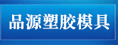 品源塑胶模具